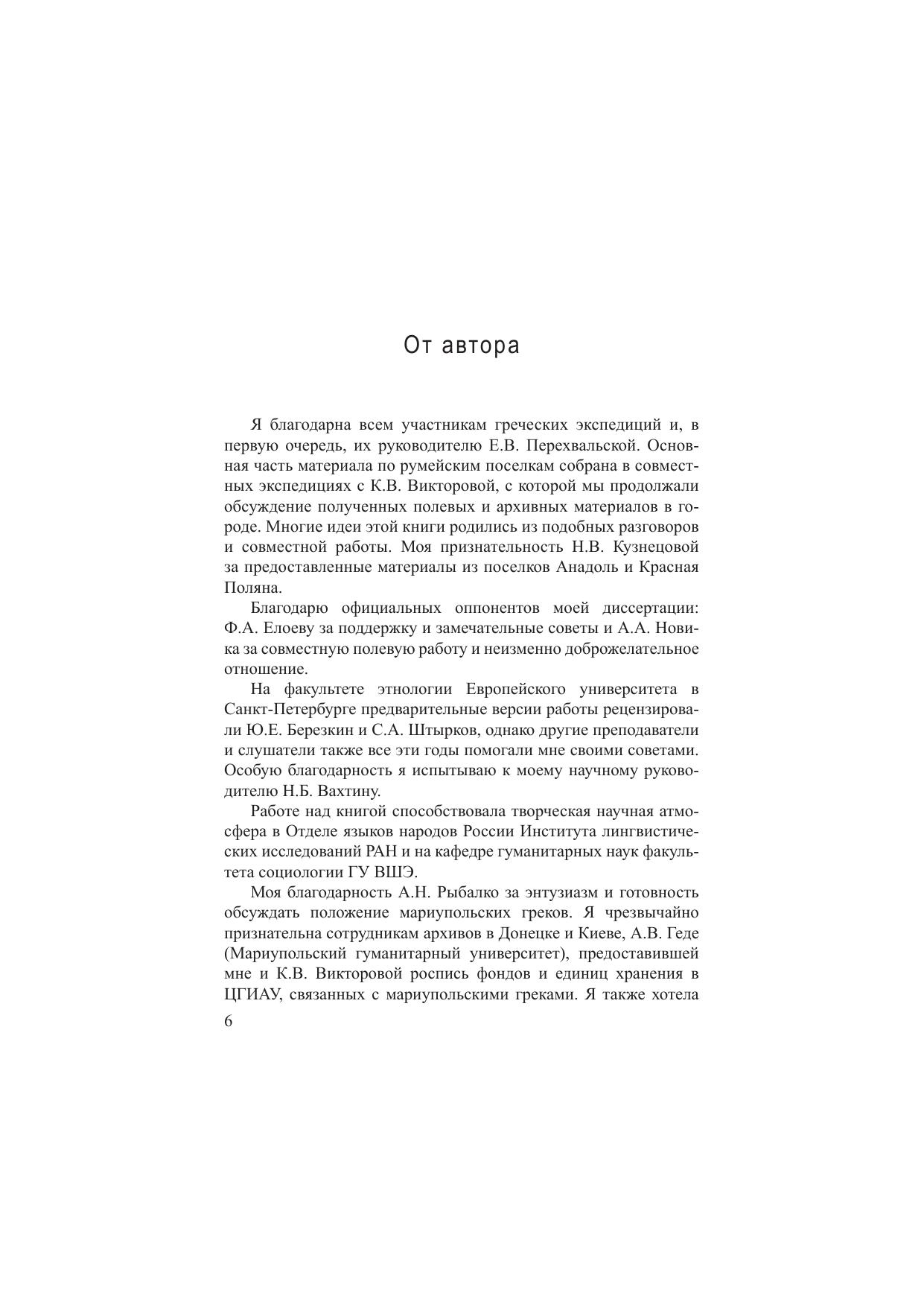 От автора

Я благодарна всем участникам греческих экспедиций и, в первую очередь, их руководителю Е.В. Перехвальской. Основная часть материала по румейским поселкам собрана в совместных экспедициях с К.В. Викторовой, с которой мы продолжали обсуждение полученных полевых и архивных материалов в городе. Многие идеи этой книги родились из подобных разговоров и совместной работы. Моя признательность Н.В. Кузнецовой за предоставленные материалы из поселков Анадоль и Красная Поляна.

Благодарю официальных оппонентов моей диссертации: Ф.А. Елоеву за поддержку и замечательные советы и А.А. Новика за совместную полевую работу и неизменно доброжелательное отношение.

На факультете этнологии Европейского университета в Санкт-Петербурге предварительные версии работы рецензировали Ю.Е. Березкин и С.А. Штырков, однако другие преподаватели и слушатели также все эти годы помогали мне своими советами. Особую благодарность я испытываю к моему научному руководителю Н.Б. Вахтину.

Работе над книгой способствовала творческая научная атмосфера в Отделе языков народов России Института лингвистических исследований РАН и на кафедре гуманитарных наук факультета социологии ГУ ВШЭ.

Моя благодарность А.Н. Рыбалко за энтузиазм и готовность обсуждать положение мариупольских греков. Я чрезвычайно признательна сотрудникам архивов в Донецке и Киеве, А.В. Геде (Мариупольский гуманитарный университет), предоставившей мне и К.В. Викторовой роспись фондов и единиц хранения в ЦГИАУ, связанных с мариупольскими греками. Я также хотела

6